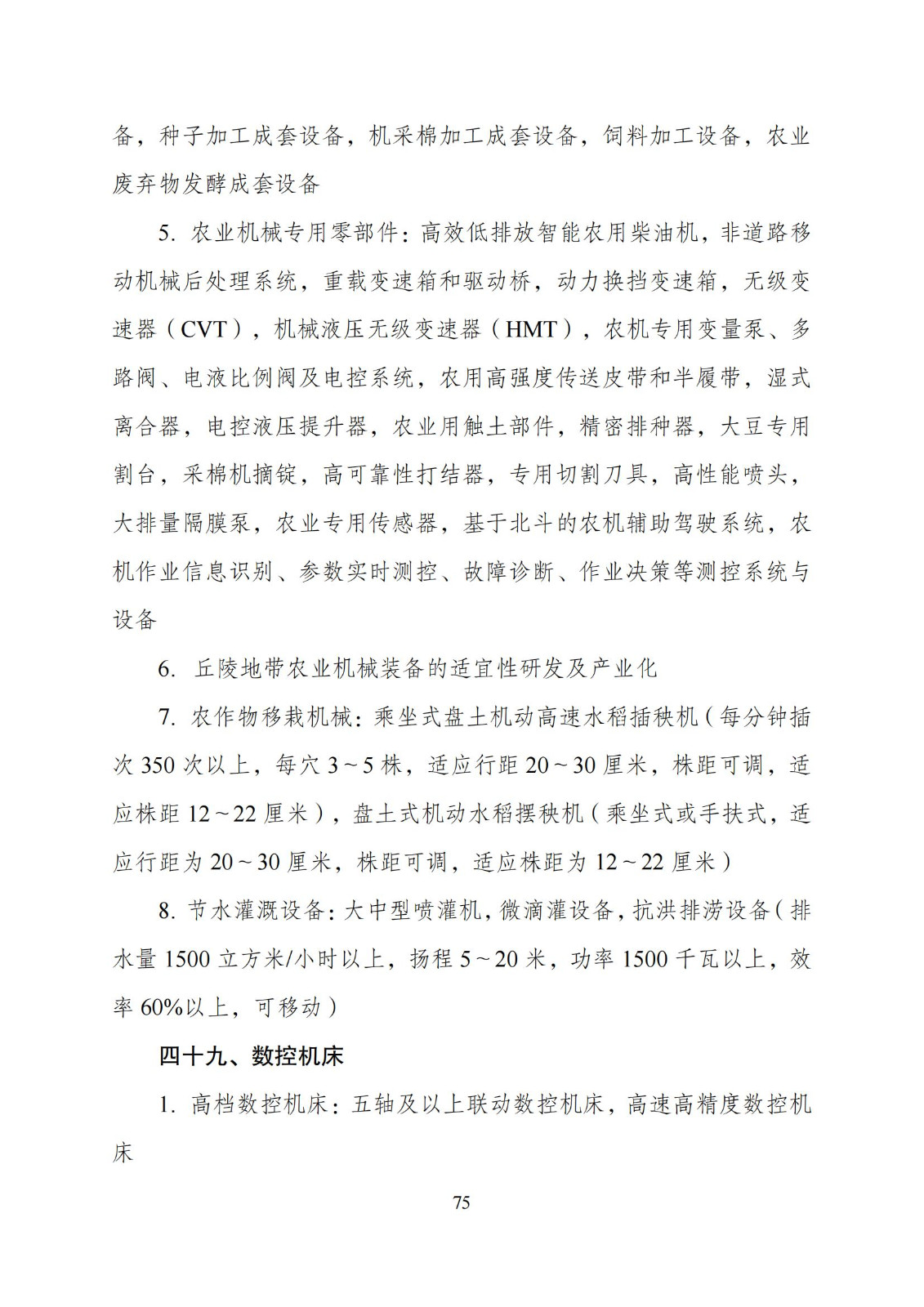 备，种子加工成套设备，机采棉加工成套设备，饲料加工设备，农业废弃物发酵成套设备

5. 农业机械专用零部件：高效低排放智能农用柴油机，非道路移动机械后处理系统，重载变速箱和驱动桥，动力换挡变速箱，无级变速器（CVT），机械液压无级变速器（HMT），农机专用变量泵、多路阀、电液比例阀及电控系统，农用高强度传送皮带和半履带，湿式离合器，电控液压提升器，农业用触土部件，精密排种器，大豆专用割台，采棉机摘锭，高可靠性打结器，专用切割刀具，高性能喷头，大排量隔膜泵，农业专用传感器，基于北斗的农机辅助驾驶系统，农机作业信息识别、参数实时测控、故障诊断、作业决策等测控系统与设备

6. 丘陵地带农业机械装备的适宜性研发及产业化

7. 农作物移栽机械：乘坐式盘土机动高速水稻插秧机（每分钟插次 350 次以上，每穴 3～5 株，适应行距 20～30 厘米，株距可调，适应株距 12～22 厘米），盘土式机动水稻摆秧机（乘坐式或手扶式，适应行距为 20～30 厘米，株距可调，适应株距为 12～22 厘米）

8. 节水灌溉设备：大中型喷灌机，微滴灌设备，抗洪排涝设备（排水量 1500 立方米/小时以上，扬程 5～20 米，功率 1500 千瓦以上，效率 60%以上，可移动）

四十九、数控机床

1. 高档数控机床：五轴及以上联动数控机床，高速高精度数控机床

75